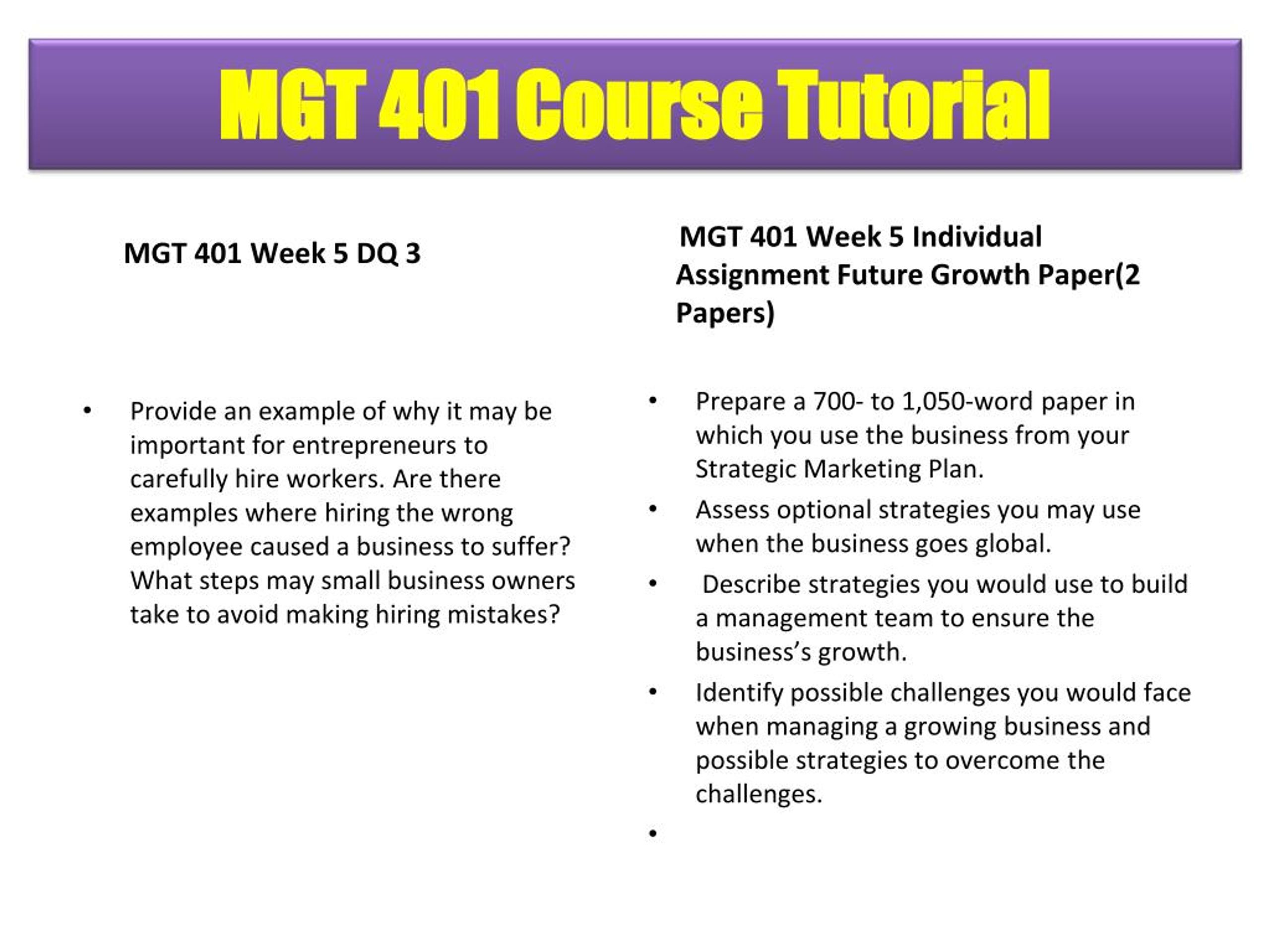 MGT 401 Course Tutorial

MGT 401 Week 5 DQ 3

• Provide an example of why it may be important for entrepreneurs to carefully hire workers. Are there examples where hiring the wrong employee caused a business to suffer? What steps may small business owners take to avoid making hiring mistakes?

MGT 401 Week 5 Individual Assignment Future Growth Paper(2 Papers)

• Prepare a 700- to 1,050-word paper in which you use the business from your Strategic Marketing Plan.
• Assess optional strategies you may use when the business goes global.
• Describe strategies you would use to build a management team to ensure the business's growth.
• Identify possible challenges you would face when managing a growing business and possible strategies to overcome the challenges.
•